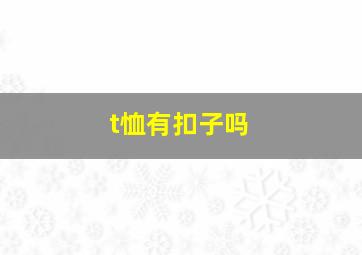 t恤有扣子吗